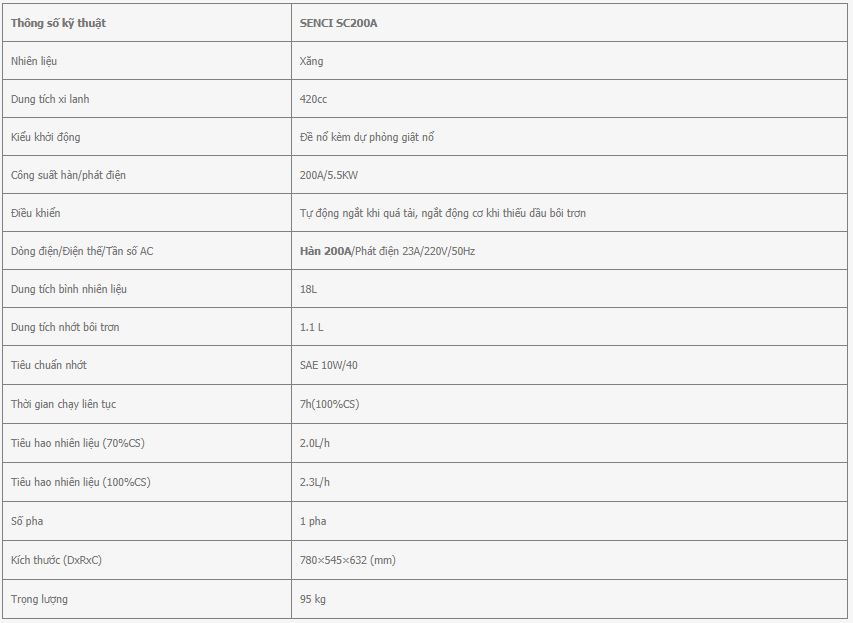 | Thông số kỹ thuật | SENCI SC200A |
|---|---|
| Nhiên liệu | Xăng |
| Dung tích xi lanh | 420cc |
| Kiểu khởi động | Đề nổ kèm dự phòng giật nổ |
| Công suất hàn/phát điện | 200A/5.5KW |
| Điều khiển | Tự động ngắt khi quá tải, ngắt động cơ khi thiếu dầu bôi trơn |
| Dòng điện/Điện thế/Tần số AC | Hàn 200A/Phát điện 23A/220V/50Hz |
| Dung tích bình nhiên liệu | 18L |
| Dung tích nhớt bôi trơn | 1.1 L |
| Tiêu chuẩn nhớt | SAE 10W/40 |
| Thời gian chạy liên tục | 7h(100%CS) |
| Tiêu hao nhiên liệu (70%CS) | 2.0L/h |
| Tiêu hao nhiên liệu (100%CS) | 2.3L/h |
| Số pha | 1 pha |
| Kích thước (DxRxC) | 780×545×632 (mm) |
| Trọng lượng | 95 kg |